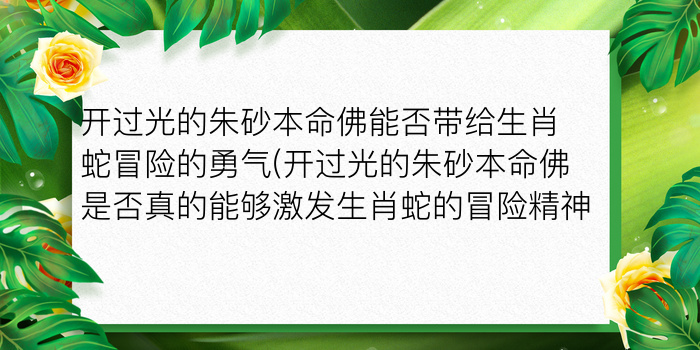 开过光的朱砂本命佛能否带给生肖蛇冒险的勇气(开过光的朱砂本命佛是否真的能够激发生肖蛇的冒险精神